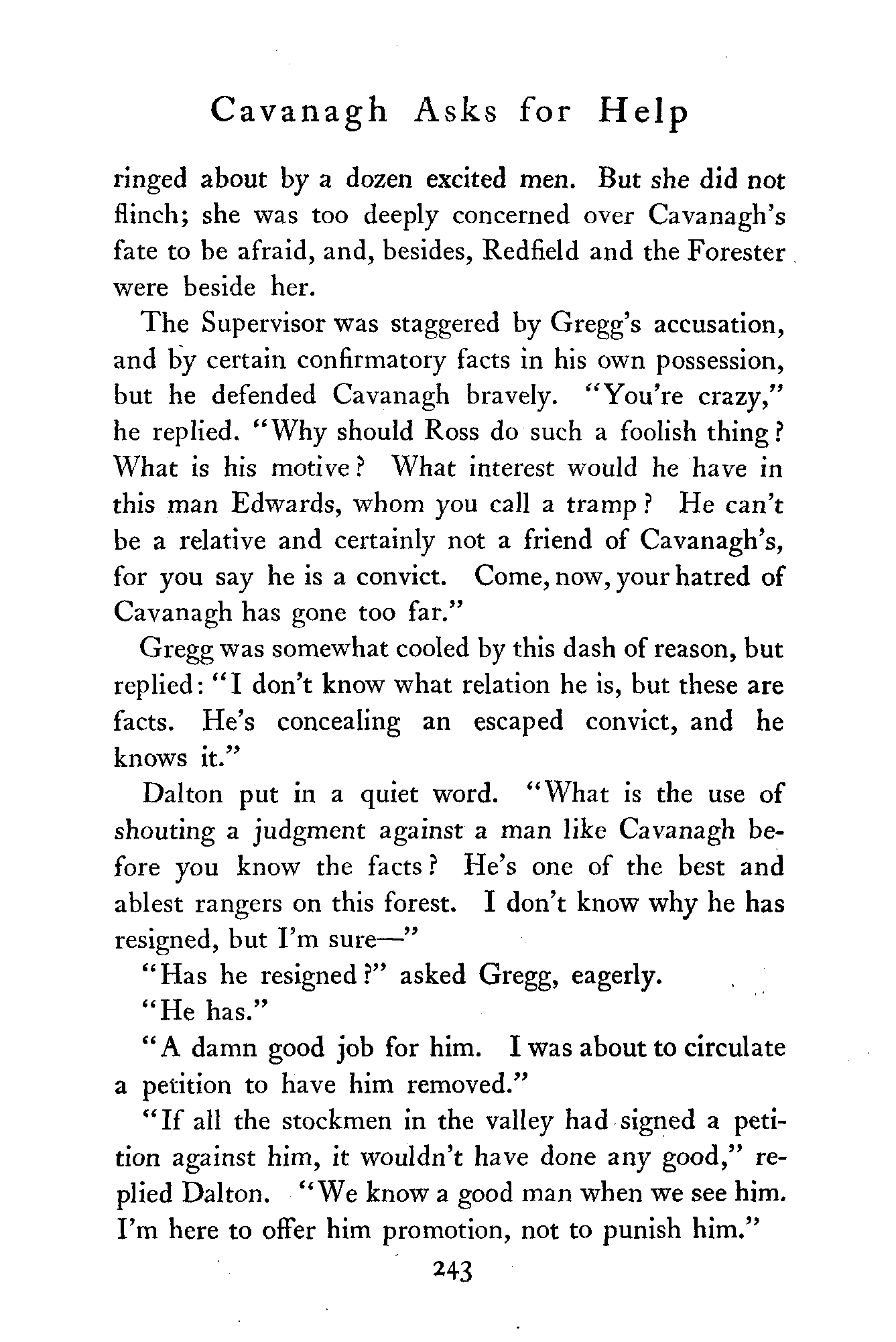 Cavanagh Asks for Help

ringed about by a dozen excited men. But she did not flinch; she was too deeply concerned over Cavanagh's fate to be afraid, and, besides, Redfield and the Forester were beside her.

The Supervisor was staggered by Gregg's accusation, and by certain confirmatory facts in his own possession, but he defended Cavanagh bravely. "You're crazy," he replied. "Why should Ross do such a foolish thing? What is his motive? What interest would he have in this man Edwards, whom you call a tramp? He can't be a relative and certainly not a friend of Cavanagh's, for you say he is a convict. Come, now, your hatred of Cavanagh has gone too far."

Gregg was somewhat cooled by this dash of reason, but replied: "I don't know what relation he is, but these are facts. He's concealing an escaped convict, and he knows it."

Dalton put in a quiet word. "What is the use of shouting a judgment against a man like Cavanagh before you know the facts? He's one of the best and ablest rangers on this forest. I don't know why he has resigned, but I'm sure—"

"Has he resigned?" asked Gregg, eagerly.

"He has."

"A damn good job for him. I was about to circulate a petition to have him removed."

"If all the stockmen in the valley had signed a petition against him, it wouldn't have done any good," replied Dalton. "We know a good man when we see him. I'm here to offer him promotion, not to punish him."

243